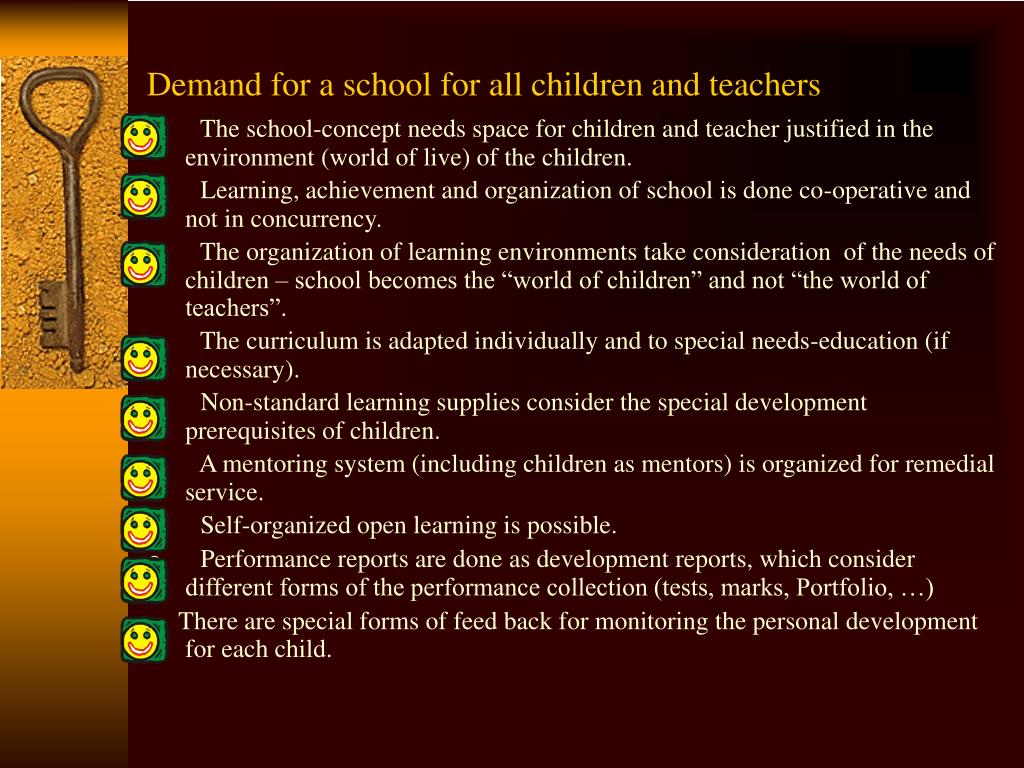 Demand for a school for all children and teachers

The school-concept needs space for children and teacher justified in the environment (world of live) of the children.

Learning, achievement and organization of school is done co-operative and not in concurrency.

The organization of learning environments take consideration of the needs of children – school becomes the “world of children” and not “the world of teachers”.

The curriculum is adapted individually and to special needs-education (if necessary).

Non-standard learning supplies consider the special development prerequisites of children.

A mentoring system (including children as mentors) is organized for remedial service.

Self-organized open learning is possible.

Performance reports are done as development reports, which consider different forms of the performance collection (tests, marks, Portfolio, …)

There are special forms of feed back for monitoring the personal development for each child.